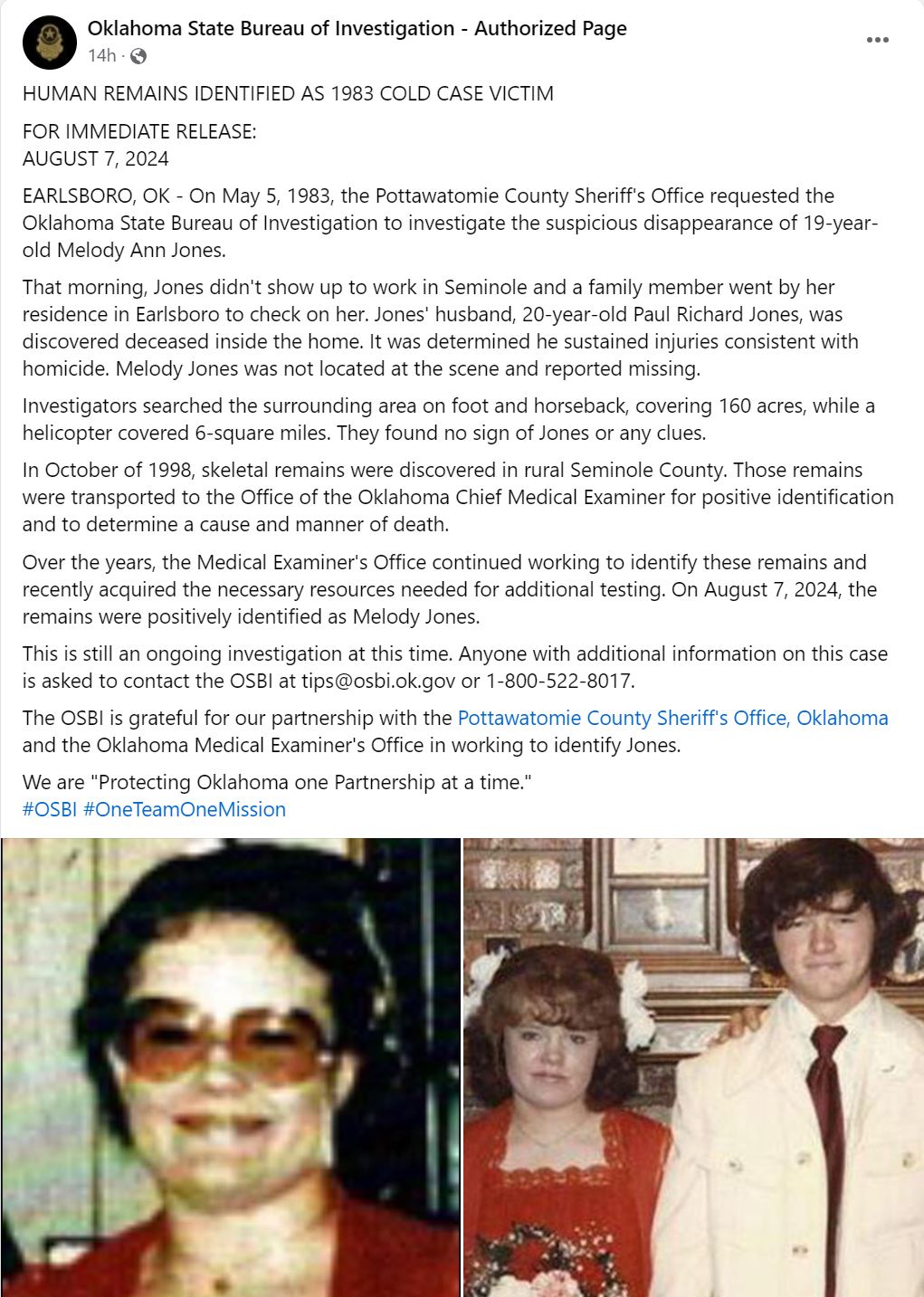 Oklahoma State Bureau of Investigation - Authorized Page
14h ·

HUMAN REMAINS IDENTIFIED AS 1983 COLD CASE VICTIM

FOR IMMEDIATE RELEASE:
AUGUST 7, 2024

EARLSBORO, OK - On May 5, 1983, the Pottawatomie County Sheriff's Office requested the Oklahoma State Bureau of Investigation to investigate the suspicious disappearance of 19-year-old Melody Ann Jones.

That morning, Jones didn't show up to work in Seminole and a family member went by her residence in Earlsboro to check on her. Jones' husband, 20-year-old Paul Richard Jones, was discovered deceased inside the home. It was determined he sustained injuries consistent with homicide. Melody Jones was not located at the scene and reported missing.

Investigators searched the surrounding area on foot and horseback, covering 160 acres, while a helicopter covered 6-square miles. They found no sign of Jones or any clues.

In October of 1998, skeletal remains were discovered in rural Seminole County. Those remains were transported to the Office of the Oklahoma Chief Medical Examiner for positive identification and to determine a cause and manner of death.

Over the years, the Medical Examiner's Office continued working to identify these remains and recently acquired the necessary resources needed for additional testing. On August 7, 2024, the remains were positively identified as Melody Jones.

This is still an ongoing investigation at this time. Anyone with additional information on this case is asked to contact the OSBI at tips@osbi.ok.gov or 1-800-522-8017.

The OSBI is grateful for our partnership with the Pottawatomie County Sheriff's Office, Oklahoma and the Oklahoma Medical Examiner's Office in working to identify Jones.

We are "Protecting Oklahoma one Partnership at a time."
#OSBI #OneTeamOneMission